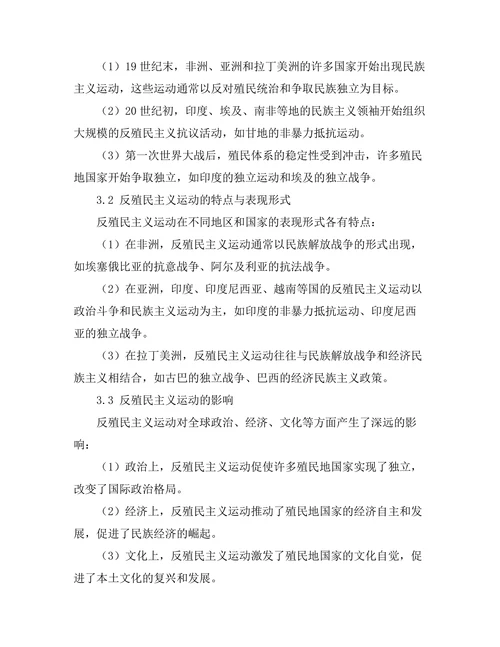 （1）19 世纪末，非洲、亚洲和拉丁美洲的许多国家开始出现民族主义运动，这些运动通常以反对殖民统治和争取民族独立为目标。

（2）20 世纪初，印度、埃及、南非等地的民族主义领袖开始组织大规模的反殖民主义抗议活动，如甘地的非暴力抵抗运动。

（3）第一次世界大战后，殖民体系的稳定性受到冲击，许多殖民地国家开始争取独立，如印度的独立运动和埃及的独立战争。

3.2 反殖民主义运动的特点与表现形式

反殖民主义运动在不同地区和国家的表现形式各有特点：

（1）在非洲，反殖民主义运动通常以民族解放战争的形式出现，如埃塞俄比亚的抗意战争、阿尔及利亚的抗法战争。

（2）在亚洲，印度、印度尼西亚、越南等国的反殖民主义运动以政治斗争和民族主义运动为主，如印度的非暴力抵抗运动、印度尼西亚的独立战争。

（3）在拉丁美洲，反殖民主义运动往往与民族解放战争和经济民族主义相结合，如古巴的独立战争、巴西的经济民族主义政策。

3.3 反殖民主义运动的影响

反殖民主义运动对全球政治、经济、文化等方面产生了深远的影响：

（1）政治上，反殖民主义运动促使许多殖民地国家实现了独立，改变了国际政治格局。

（2）经济上，反殖民主义运动推动了殖民地国家的经济自主和发展，促进了民族经济的崛起。

（3）文化上，反殖民主义运动激发了殖民地国家的文化自觉，促进了本土文化的复兴和发展。